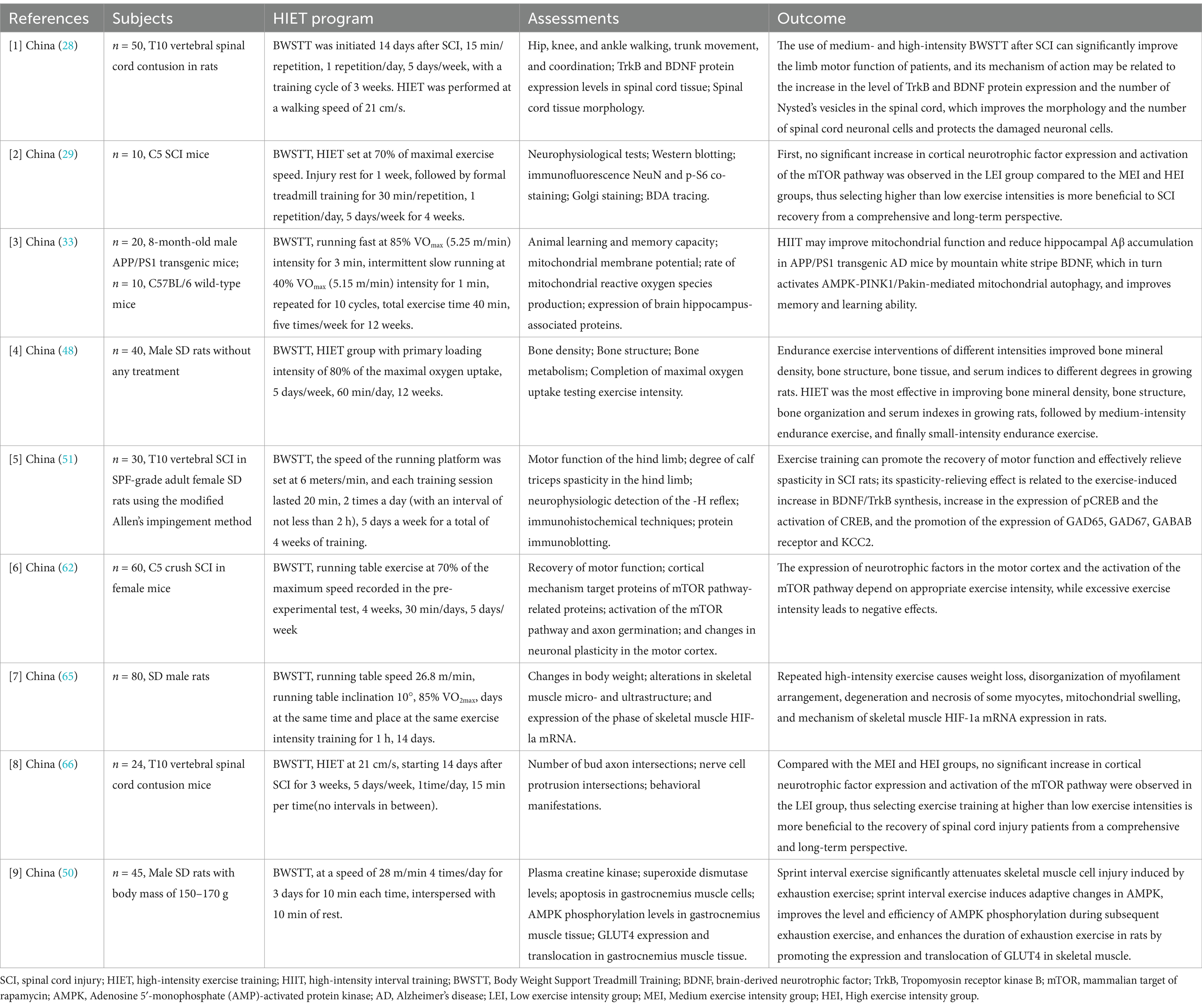 | References | Subjects | HIET program | Assessments | Outcome |
|---|---|---|---|---|
| [1] China (28) | $n$ = 50, T10 vertebral spinal cord contusion in rats | BWSTT was initiated 14 days after SCI, 15 min/repetition, 1 repetition/day, 5 days/week, with a training cycle of 3 weeks. HIET was performed at a walking speed of 21 cm/s. | Hip, knee, and ankle walking, trunk movement, and coordination; TrkB and BDNF protein expression levels in spinal cord tissue; Spinal cord tissue morphology. | The use of medium- and high-intensity BWSTT after SCI can significantly improve the limb motor function of patients, and its mechanism of action may be related to the increase in the level of TrkB and BDNF protein expression and the number of Nysted's vesicles in the spinal cord, which improves the morphology and the number of spinal cord neuronal cells and protects the damaged neuronal cells. |
| [2] China (29) | $n$ = 10, C5 SCI mice | BWSTT, HIET set at 70% of maximal exercise speed. Injury rest for 1 week, followed by formal treadmill training for 30 min/repetition, 1 repetition/day, 5 days/week for 4 weeks. | Neurophysiological tests; Western blotting; immunofluorescence NeuN and p-S6 co-staining; Golgi staining; BDA tracing. | First, no significant increase in cortical neurotrophic factor expression and activation of the mTOR pathway was observed in the LEI group compared to the MEI and HEI groups, thus selecting higher than low exercise intensities is more beneficial to SCI recovery from a comprehensive and long-term perspective. |
| [3] China (33) | $n$ = 20, 8-month-old male APP/PS1 transgenic mice; $n$ = 10, C57BL/6 wild-type mice | BWSTT, running fast at 85% $VO_{max}$ (5.25 m/min) intensity for 3 min, intermittent slow running at 40% $VO_{max}$ (5.15 m/min) intensity for 1 min, repeated for 10 cycles, total exercise time 40 min, five times/week for 12 weeks. | Animal learning and memory capacity; mitochondrial membrane potential; rate of mitochondrial reactive oxygen species production; expression of brain hippocampus-associated proteins. | HIIT may improve mitochondrial function and reduce hippocampal Aβ accumulation in APP/PS1 transgenic AD mice by mountain white stripe BDNF, which in turn activates AMPK-PINK1/Pakin-mediated mitochondrial autophagy, and improves memory and learning ability. |
| [4] China (48) | $n$ = 40, Male SD rats without any treatment | BWSTT, HIET group with primary loading intensity of 80% of the maximal oxygen uptake, 5 days/week, 60 min/day, 12 weeks. | Bone density; Bone structure; Bone metabolism; Completion of maximal oxygen uptake testing exercise intensity. | Endurance exercise interventions of different intensities improved bone mineral density, bone structure, bone tissue, and serum indices to different degrees in growing rats. HIET was the most effective in improving bone mineral density, bone structure, bone organization and serum indexes in growing rats, followed by medium-intensity endurance exercise, and finally small-intensity endurance exercise. |
| [5] China (51) | $n$ = 30, T10 vertebral SCI in SPF-grade adult female SD rats using the modified Allen's impingement method | BWSTT, the speed of the running platform was set at 6 meters/min, and each training session lasted 20 min, 2 times a day (with an interval of not less than 2 h), 5 days a week for a total of 4 weeks of training. | Motor function of the hind limb; degree of calf triceps spasticity in the hind limb; neurophysiologic detection of the -H reflex; immunohistochemical techniques; protein immunoblotting. | Exercise training can promote the recovery of motor function and effectively relieve spasticity in SCI rats; its spasticity-relieving effect is related to the exercise-induced increase in BDNF/TrkB synthesis, increase in the expression of pCREB and the activation of CREB, and the promotion of the expression of GAD65, GAD67, GABAB receptor and KCC2. |
| [6] China (62) | $n$ = 60, C5 crush SCI in female mice | BWSTT, running table exercise at 70% of the maximum speed recorded in the pre-experimental test, 4 weeks, 30 min/days, 5 days/week | Recovery of motor function; cortical mechanism target proteins of mTOR pathway-related proteins; activation of the mTOR pathway and axon germination; and changes in neuronal plasticity in the motor cortex. | The expression of neurotrophic factors in the motor cortex and the activation of the mTOR pathway depend on appropriate exercise intensity, while excessive exercise intensity leads to negative effects. |
| [7] China (65) | $n$ = 80, SD male rats | BWSTT, running table speed 26.8 m/min, running table inclination 10°, 85% $VO_{2max}$, days at the same time and place at the same exercise intensity training for 1 h, 14 days. | Changes in body weight; alterations in skeletal muscle micro- and ultrastructure; and expression of the phase of skeletal muscle HIF-la mRNA. | Repeated high-intensity exercise causes weight loss, disorganization of myofilament arrangement, degeneration and necrosis of some myocytes, mitochondrial swelling, and mechanism of skeletal muscle HIF-1a mRNA expression in rats. |
| [8] China (66) | $n$ = 24, T10 vertebral spinal cord contusion mice | BWSTT, HIET at 21 cm/s, starting 14 days after SCI for 3 weeks, 5 days/week, 1time/day, 15 min per time(no intervals in between). | Number of bud axon intersections; nerve cell protrusion intersections; behavioral manifestations. | Compared with the MEI and HEI groups, no significant increase in cortical neurotrophic factor expression and activation of the mTOR pathway were observed in the LEI group, thus selecting exercise training at higher than low exercise intensities is more beneficial to the recovery of spinal cord injury patients from a comprehensive and long-term perspective. |
| [9] China (50) | $n$ = 45, Male SD rats with body mass of 150–170 g | BWSTT, at a speed of 28 m/min 4 times/day for 3 days for 10 min each time, interspersed with 10 min of rest. | Plasma creatine kinase; superoxide dismutase levels; apoptosis in gastrocnemius muscle cells; AMPK phosphorylation levels in gastrocnemius muscle tissue; GLUT4 expression and translocation in gastrocnemius muscle tissue. | Sprint interval exercise significantly attenuates skeletal muscle cell injury induced by exhaustion exercise; sprint interval exercise induces adaptive changes in AMPK, improves the level and efficiency of AMPK phosphorylation during subsequent exhaustion exercise, and enhances the duration of exhaustion exercise in rats by promoting the expression and translocation of GLUT4 in skeletal muscle. |

SCI, spinal cord injury; HIET, high-intensity exercise training; HIIT, high-intensity interval training; BWSTT, Body Weight Support Treadmill Training; BDNF, brain-derived neurotrophic factor; TrkB, Tropomyosin receptor kinase B; mTOR, mammalian target of rapamycin; AMPK, Adenosine 5′-monophosphate (AMP)-activated protein kinase; AD, Alzheimer's disease; LEI, Low exercise intensity group; MEI, Medium exercise intensity group; HEI, High exercise intensity group.